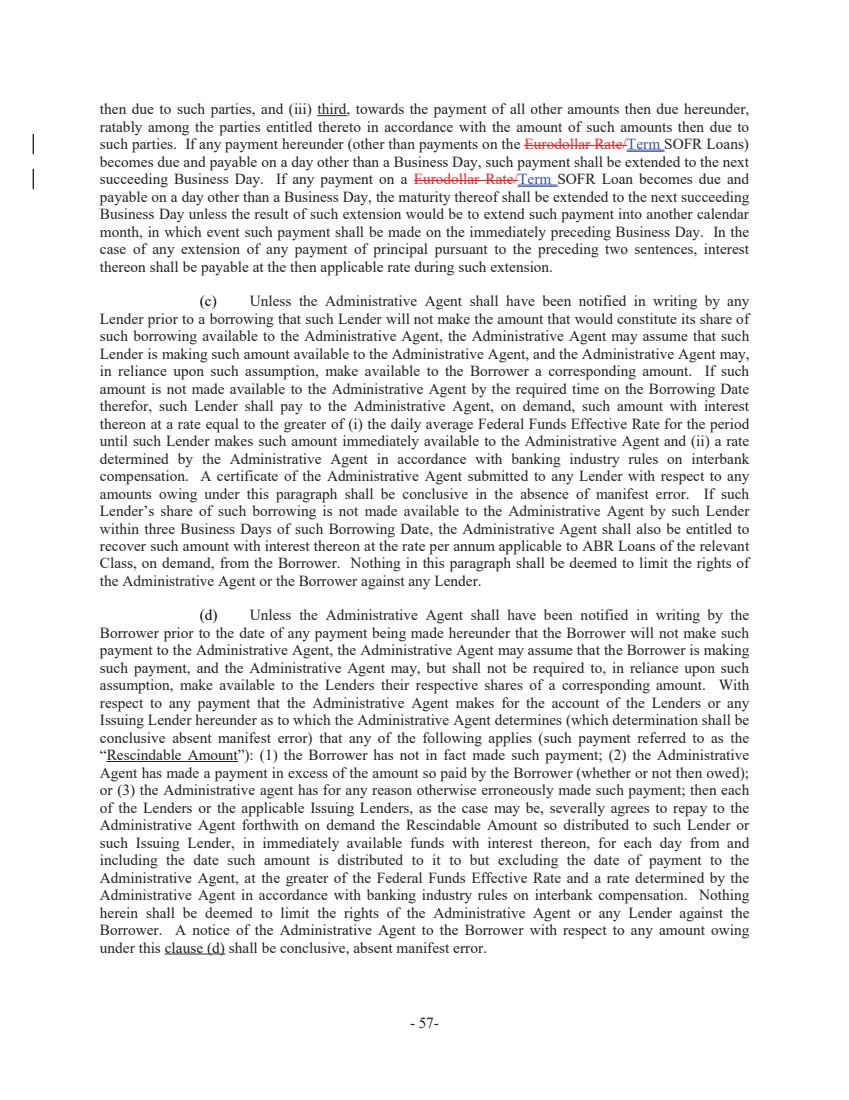 then due to such parties, and (iii) third, towards the payment of all other amounts then due hereunder, ratably among the parties entitled thereto in accordance with the amount of such amounts then due to such parties. If any payment hereunder (other than payments on the Eurodollar Rate/Term SOFR Loans) becomes due and payable on a day other than a Business Day, such payment shall be extended to the next succeeding Business Day. If any payment on a Eurodollar Rate/Term SOFR Loan becomes due and payable on a day other than a Business Day, the maturity thereof shall be extended to the next succeeding Business Day unless the result of such extension would be to extend such payment into another calendar month, in which event such payment shall be made on the immediately preceding Business Day. In the case of any extension of any payment of principal pursuant to the preceding two sentences, interest thereon shall be payable at the then applicable rate during such extension.

(c) Unless the Administrative Agent shall have been notified in writing by any Lender prior to a borrowing that such Lender will not make the amount that would constitute its share of such borrowing available to the Administrative Agent, the Administrative Agent may assume that such Lender is making such amount available to the Administrative Agent, and the Administrative Agent may, in reliance upon such assumption, make available to the Borrower a corresponding amount. If such amount is not made available to the Administrative Agent by the required time on the Borrowing Date therefor, such Lender shall pay to the Administrative Agent, on demand, such amount with interest thereon at a rate equal to the greater of (i) the daily average Federal Funds Effective Rate for the period until such Lender makes such amount immediately available to the Administrative Agent and (ii) a rate determined by the Administrative Agent in accordance with banking industry rules on interbank compensation. A certificate of the Administrative Agent submitted to any Lender with respect to any amounts owing under this paragraph shall be conclusive in the absence of manifest error. If such Lender's share of such borrowing is not made available to the Administrative Agent by such Lender within three Business Days of such Borrowing Date, the Administrative Agent shall also be entitled to recover such amount with interest thereon at the rate per annum applicable to ABR Loans of the relevant Class, on demand, from the Borrower. Nothing in this paragraph shall be deemed to limit the rights of the Administrative Agent or the Borrower against any Lender.

(d) Unless the Administrative Agent shall have been notified in writing by the Borrower prior to the date of any payment being made hereunder that the Borrower will not make such payment to the Administrative Agent, the Administrative Agent may assume that the Borrower is making such payment, and the Administrative Agent may, but shall not be required to, in reliance upon such assumption, make available to the Lenders their respective shares of a corresponding amount. With respect to any payment that the Administrative Agent makes for the account of the Lenders or any Issuing Lender hereunder as to which the Administrative Agent determines (which determination shall be conclusive absent manifest error) that any of the following applies (such payment referred to as the "Rescindable Amount"): (1) the Borrower has not in fact made such payment; (2) the Administrative Agent has made a payment in excess of the amount so paid by the Borrower (whether or not then owed); or (3) the Administrative agent has for any reason otherwise erroneously made such payment; then each of the Lenders or the applicable Issuing Lenders, as the case may be, severally agrees to repay to the Administrative Agent forthwith on demand the Rescindable Amount so distributed to such Lender or such Issuing Lender, in immediately available funds with interest thereon, for each day from and including the date such amount is distributed to it to but excluding the date of payment to the Administrative Agent, at the greater of the Federal Funds Effective Rate and a rate determined by the Administrative Agent in accordance with banking industry rules on interbank compensation. Nothing herein shall be deemed to limit the rights of the Administrative Agent or any Lender against the Borrower. A notice of the Administrative Agent to the Borrower with respect to any amount owing under this clause (d) shall be conclusive, absent manifest error.

- 57-